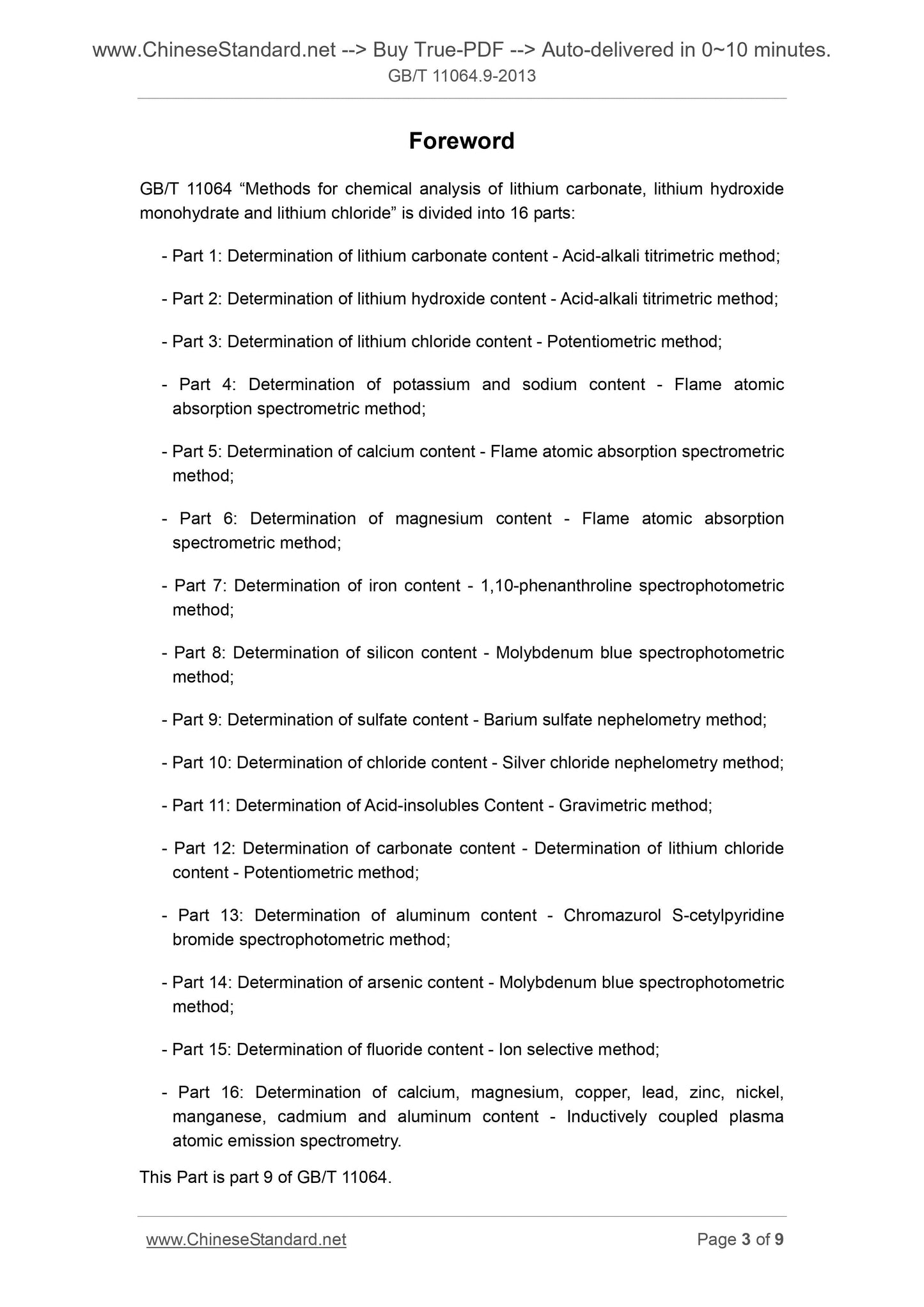 www.ChineseStandard.net --> Buy True-PDF --> Auto-delivered in 0~10 minutes.
GB/T 11064.9-2013

Foreword

GB/T 11064 “Methods for chemical analysis of lithium carbonate, lithium hydroxide monohydrate and lithium chloride” is divided into 16 parts:

- Part 1: Determination of lithium carbonate content - Acid-alkali titrimetric method;

- Part 2: Determination of lithium hydroxide content - Acid-alkali titrimetric method;

- Part 3: Determination of lithium chloride content - Potentiometric method;

- Part 4: Determination of potassium and sodium content - Flame atomic absorption spectrometric method;

- Part 5: Determination of calcium content - Flame atomic absorption spectrometric method;

- Part 6: Determination of magnesium content - Flame atomic absorption spectrometric method;

- Part 7: Determination of iron content - 1,10-phenanthroline spectrophotometric method;

- Part 8: Determination of silicon content - Molybdenum blue spectrophotometric method;

- Part 9: Determination of sulfate content - Barium sulfate nephelometry method;

- Part 10: Determination of chloride content - Silver chloride nephelometry method;

- Part 11: Determination of Acid-insolubles Content - Gravimetric method;

- Part 12: Determination of carbonate content - Determination of lithium chloride content - Potentiometric method;

- Part 13: Determination of aluminum content - Chromazurol S-cetylpyridine bromide spectrophotometric method;

- Part 14: Determination of arsenic content - Molybdenum blue spectrophotometric method;

- Part 15: Determination of fluoride content - Ion selective method;

- Part 16: Determination of calcium, magnesium, copper, lead, zinc, nickel, manganese, cadmium and aluminum content - Inductively coupled plasma atomic emission spectrometry.

This Part is part 9 of GB/T 11064.

www.ChineseStandard.net
Page 3 of 9